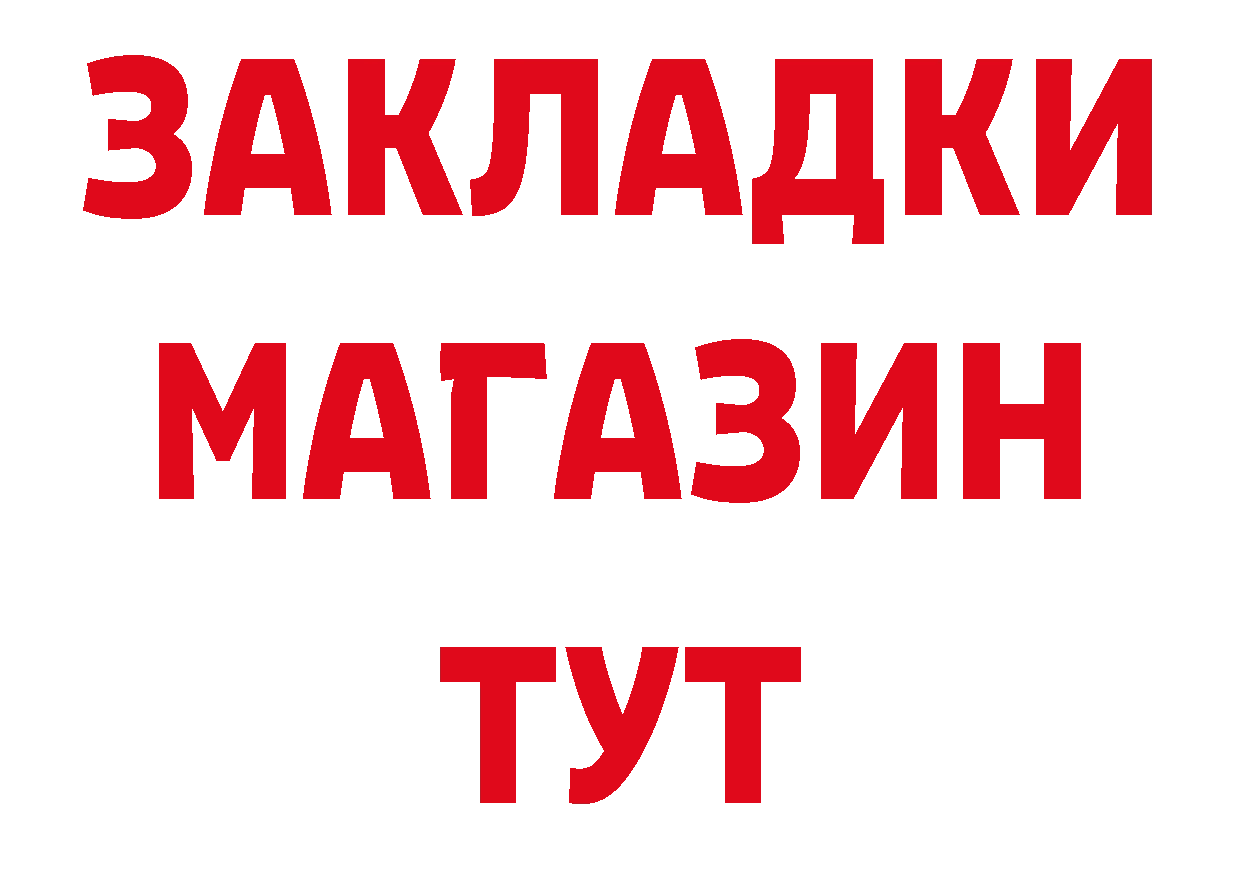 ЗАКЛАДКИ
МАГАЗИН
ТУТ